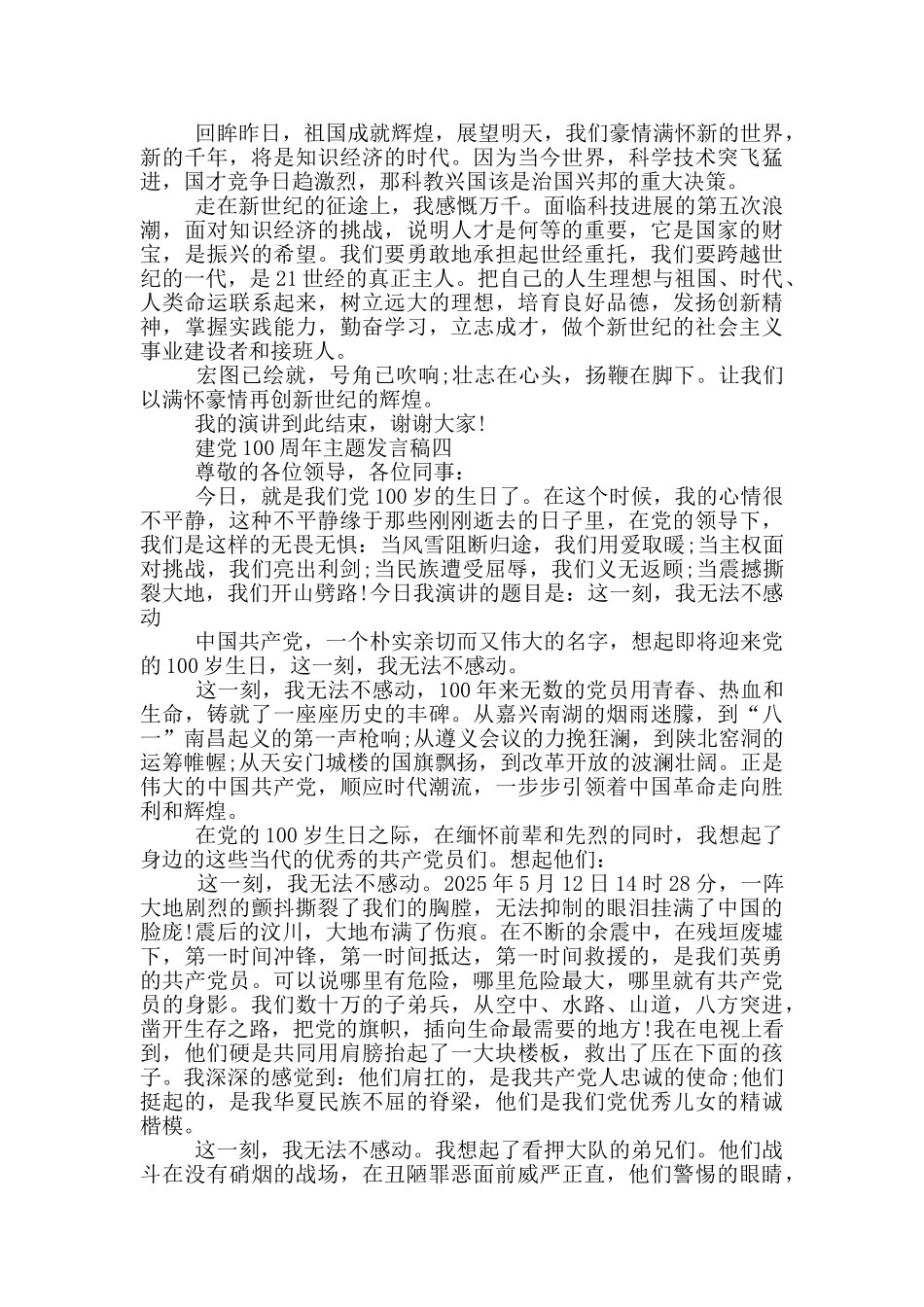 回眸昨日，祖国成就辉煌，展望明天，我们豪情满怀新的世界，新的千年，将是知识经济的时代。因为当今世界，科学技术突飞猛进，国才竞争日趋激烈，那科教兴国该是治国兴邦的重大决策。

走在新世纪的征途上，我感慨万千。面临科技进展的第五次浪潮，面对知识经济的挑战，说明人才是何等的重要，它是国家的财宝，是振兴的希望。我们要勇敢地承担起世经重托，我们要跨越世纪的一代，是21世经的真正主人。把自己的人生理想与祖国、时代、人类命运联系起来，树立远大的理想，培育良好品德，发扬创新精神，掌握实践能力，勤奋学习，立志成才，做个新世纪的社会主义事业建设者和接班人。

宏图已绘就，号角已吹响;壮志在心头，扬鞭在脚下。让我们以满怀豪情再创新世纪的辉煌。

我的演讲到此结束，谢谢大家!

建党100周年主题发言稿四

尊敬的各位领导，各位同事：

今日，就是我们党100岁的生日了。在这个时候，我的心情很不平静，这种不平静缘于那些刚刚逝去的日子里，在党的领导下，我们是这样的无畏无惧：当风雪阻断归途，我们用爱取暖;当主权面对挑战，我们亮出利剑;当民族遭受屈辱，我们义无返顾;当震撼撕裂大地，我们开山劈路!今日我演讲的题目是：这一刻，我无法不感动

中国共产党，一个朴实亲切而又伟大的名字，想起即将迎来党的100岁生日，这一刻，我无法不感动。

这一刻，我无法不感动，100年来无数的党员用青春、热血和生命，铸就了一座座历史的丰碑。从嘉兴南湖的烟雨迷朦，到“八一”南昌起义的第一声枪响;从遵义会议的力挽狂澜，到陕北窑洞的运筹帷幄;从天安门城楼的国旗飘扬，到改革开放的波澜壮阔。正是伟大的中国共产党，顺应时代潮流，一步步引领着中国革命走向胜利和辉煌。

在党的100岁生日之际，在缅怀前辈和先烈的同时，我想起了身边的这些当代的优秀的共产党员们。想起他们：

这一刻，我无法不感动。2025年5月12日14时28分，一阵大地剧烈的颤抖撕裂了我们的胸膛，无法抑制的眼泪挂满了中国的脸庞!震后的汶川，大地布满了伤痕。在不断的余震中，在残垣废墟下，第一时间冲锋，第一时间抵达，第一时间救援的，是我们英勇的共产党员。可以说哪里有危险，哪里危险最大，哪里就有共产党员的身影。我们数十万的子弟兵，从空中、水路、山道，八方突进，凿开生存之路，把党的旗帜，插向生命最需要的地方!我在电视上看到，他们硬是共同用肩膀抬起了一大块楼板，救出了压在下面的孩子。我深深的感觉到：他们肩扛的，是我共产党人忠诚的使命;他们挺起的，是我华夏民族不屈的脊梁，他们是我们党优秀儿女的精诚楷模。

这一刻，我无法不感动。我想起了看押大队的弟兄们。他们战斗在没有硝烟的战场，在丑陋罪恶面前威严正直，他们警惕的眼睛，